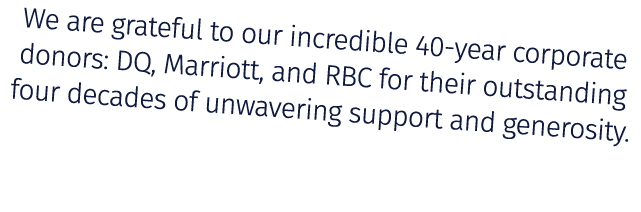 We are grateful to our incredible 40-year corporate donors: DQ, Marriott, and RBC for their outstanding four decades of unwavering support and generosity.